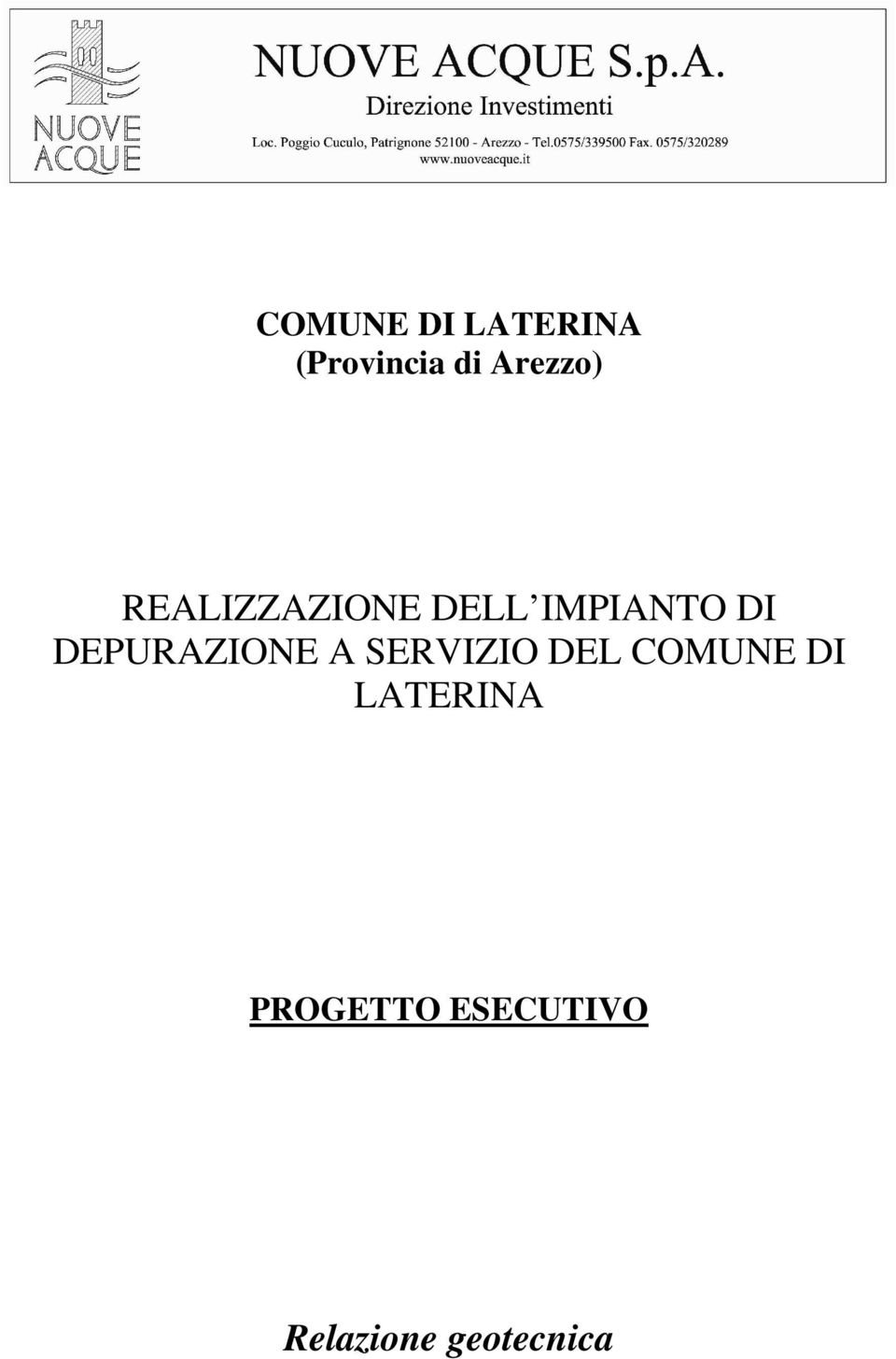 NUOVE ACQUE

NUOVE ACQUE S.p.A.
Direzione Investimenti
Loc. Poggio Cuculo, Patrignone 52100 - Arezzo - Tel.0575/339500 Fax. 0575/320289
www.nuoveacque.it

COMUNE DI LATERINA
(Provincia di Arezzo)

REALIZZAZIONE DELL IMPIANTO DI DEPURAZIONE A SERVIZIO DEL COMUNE DI LATERINA

PROGETTO ESECUTIVO

Relazione geotecnica